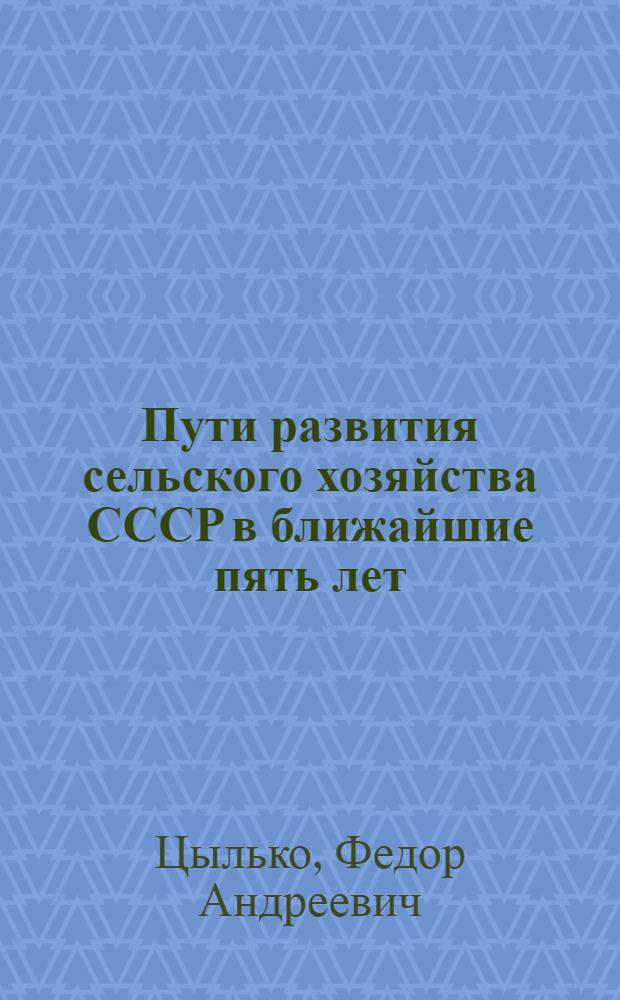 Пути развития сельского хозяйства СССР в ближайшие пять лет

Цылько, Федор Андреевич